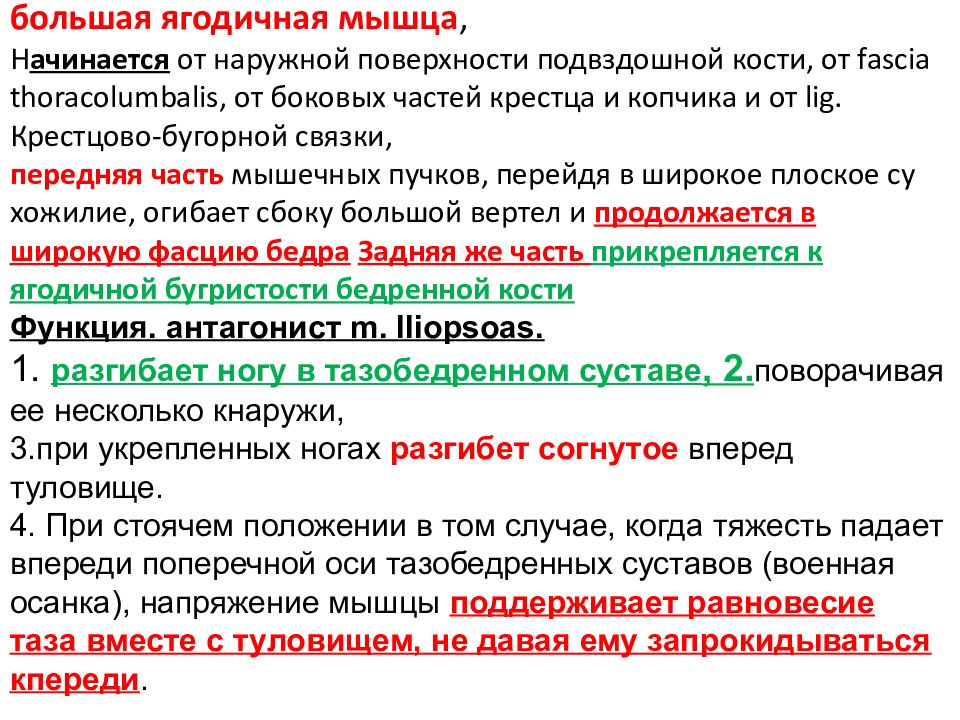 большая ягодичная мышца,
Начинается от наружной поверхности подвздошной кости, от fascia thoracolumbalis, от боковых частей крестца и копчика и от lig. Крестцово-бугорной связки,
передняя часть мышечных пучков, перейдя в широкое плоское су хожилие, огибает сбоку большой вертел и продолжается в широкую фасцию бедра Задняя же часть прикрепляется к ягодичной бугристости бедренной кости
Функция. антагонист m. Iliopsoas.
1. разгибает ногу в тазобедренном суставе, 2.поворачивая ее несколько кнаружи,
3.при укрепленных ногах разгибет согнутое вперед туловище.
4. При стоячем положении в том случае, когда тяжесть падает впереди поперечной оси тазобедренных суставов (военная осанка), напряжение мышцы поддерживает равновесие таза вместе с туловищем, не давая ему запрокидываться кпереди.